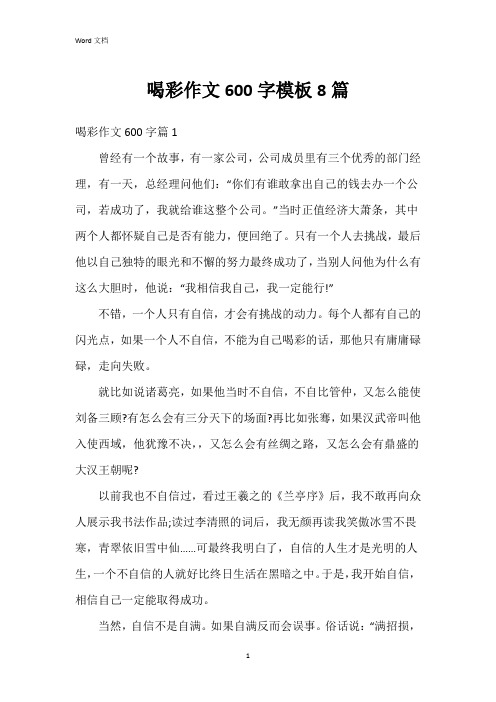 Word 文档

喝彩作文 600 字模板 8 篇

喝彩作文 600 字篇 1

曾经有一个故事，有一家公司，公司成员里有三个优秀的部门经理，有一天，总经理问他们：“你们有谁敢拿出自己的钱去办一个公司，若成功了，我就给谁这整个公司。”当时正值经济大萧条，其中两个人都怀疑自己是否有能力，便回绝了。只有一个人去挑战，最后他以自己独特的眼光和不懈的努力最终成功了，当别人问他为什么有这么大胆时，他说：“我相信我自己，我一定能行!”

不错，一个人只有自信，才会有挑战的动力。每个人都有自己的闪光点，如果一个人不自信，不能为自己喝彩的话，那他只有庸庸碌碌，走向失败。

就比如说诸葛亮，如果他当时不自信，不自比管仲，又怎么能使刘备三顾?有怎么会有三分天下的场面?再比如张骞，如果汉武帝叫他入使西域，他犹豫不决，，又怎么会有丝绸之路，又怎么会有鼎盛的大汉王朝呢?

以前我也不自信过，看过王羲之的《兰亭序》后，我不敢再向众人展示我书法作品;读过李清照的词后，我无颜再读我笑傲冰雪不畏寒，青翠依旧雪中仙……可最终我明白了，自信的人生才是光明的人生，一个不自信的人就好比终日生活在黑暗之中。于是，我开始自信，相信自己一定能取得成功。

当然，自信不是自满。如果自满反而会误事。俗话说：“满招损，

1